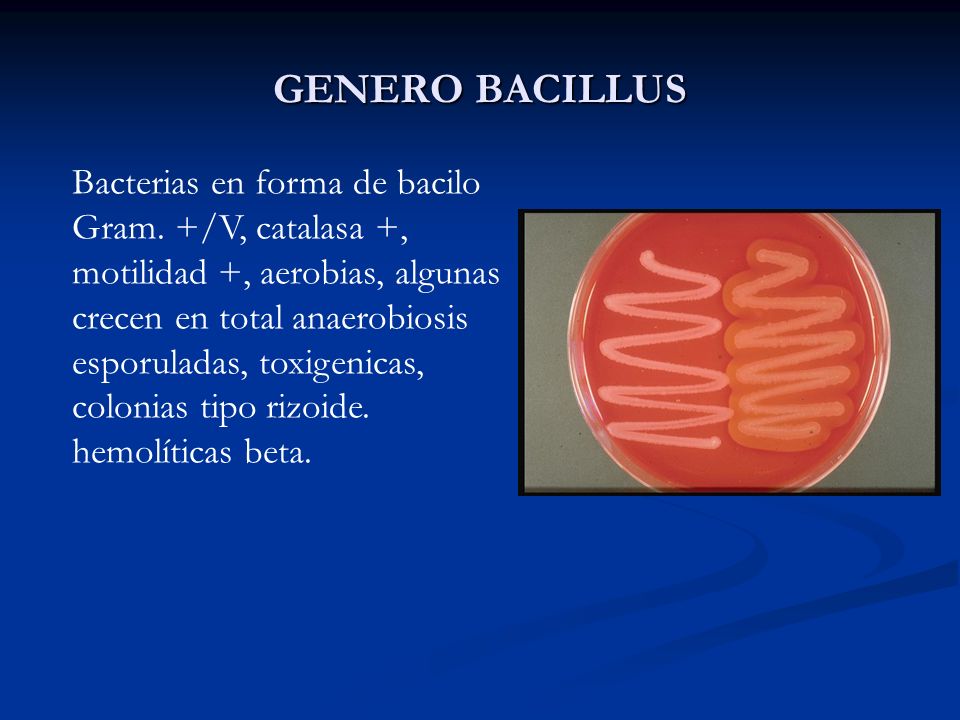 GENERO BACILLUS

Bacterias en forma de bacilo Gram. +/V, catalasa +, motilidad +, aerobias, algunas crecen en total anaerobiosis esporuladas, toxigenicas, colonias tipo rizoide. hemolíticas beta.